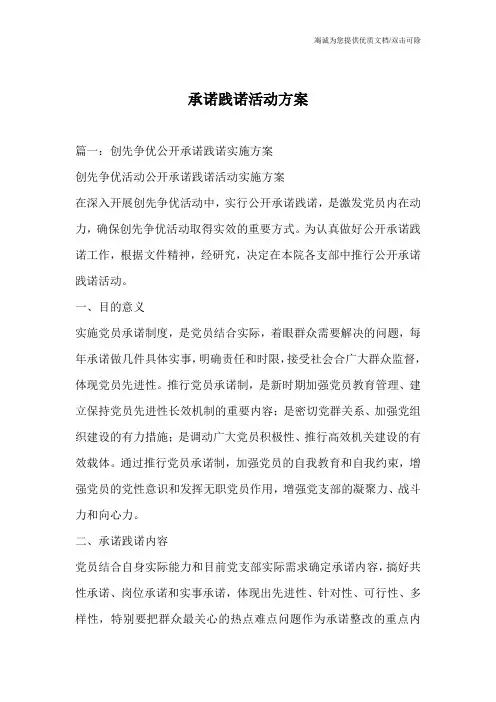 海诚为您提供优质文档/双击可除

承诺践诺活动方案

篇一：创先争优公开承诺践诺实施方案

创先争优活动公开承诺践诺活动实施方案

在深入开展创先争优活动中，实行公开承诺践诺，是激发党员内在动力，确保创先争优活动取得实效的重要方式。为认真做好公开承诺践诺工作，根据文件精神，经研究，决定在本院各支部中推行公开承诺践诺活动。

一、目的意义

实施党员承诺制度，是党员结合实际，着眼群众需要解决的问题，每年承诺做几件具体实事，明确责任和时限，接受社会合广大群众监督，体现党员先进性。推行党员承诺制，是新时期加强党员教育管理、建立保持党员先进性长效机制的重要内容；是密切党群关系、加强党组织建设的有力措施；是调动广大党员积极性、推行高效机关建设的有效载体。通过推行党员承诺制，加强党员的自我教育和自我约束，增强党员的党性意识和发挥无职党员作用，增强党支部的凝聚力、战斗力和向心力。

二、承诺践诺内容

党员结合自身实际能力和目前党支部实际需求确定承诺内容，搞好共性承诺、岗位承诺和实事承诺，体现出先进性、针对性、可行性、多样性，特别要把群众最关心的热点难点问题作为承诺整改的重点内